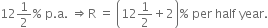 $12\frac{1}{2}\%$ p.a. $\Rightarrow R = \left(12\frac{1}{2} + 2\right)\%$ per half year.